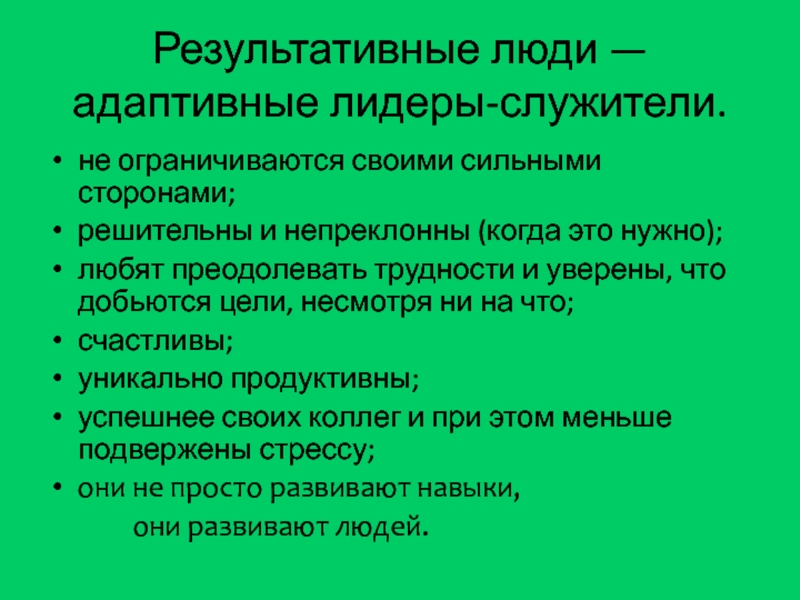 Результативные люди — адаптивные лидеры-служители.

• не ограничиваются своими сильными сторонами;
• решительны и непреклонны (когда это нужно);
• любят преодолевать трудности и уверены, что добьются цели, несмотря ни на что;
• счастливы;
• уникально продуктивны;
• успешнее своих коллег и при этом меньше подвержены стрессу;
• они не просто развивают навыки,
они развивают людей.